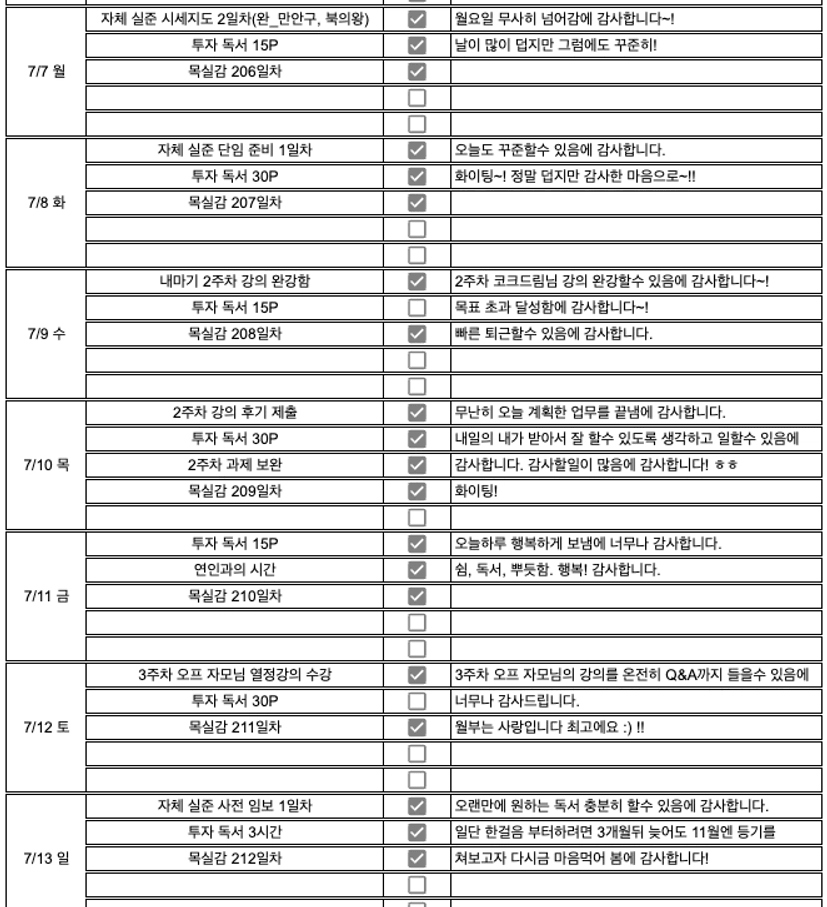 | | | | |
|---|---|---|---|
| 7/7 월 | 자체 실준 시세지도 2일차(완_만안구, 북의왕) | ☑ | 월요일 무사히 넘어감에 감사합니다~! |
| | 투자 독서 15P | ☑ | 날이 많이 덥지만 그럼에도 꾸준히! |
| | 목실감 206일차 | ☑ | |
| | | ☐ | |
| | | ☐ | |
| 7/8 화 | 자체 실준 단임 준비 1일차 | ☑ | 오늘도 꾸준할수 있음에 감사합니다. |
| | 투자 독서 30P | ☑ | 화이팅~! 정말 덥지만 감사한 마음으로~!! |
| | 목실감 207일차 | ☑ | |
| | | ☐ | |
| | | ☐ | |
| 7/9 수 | 내마기 2주차 강의 완강함 | ☑ | 2주차 코크드림님 강의 완강할수 있음에 감사합니다~! |
| | 투자 독서 15P | ☐ | 목표 초과 달성함에 감사합니다~! |
| | 목실감 208일차 | ☑ | 빠른 퇴근할수 있음에 감사합니다. |
| | | ☐ | |
| | | ☐ | |
| 7/10 목 | 2주차 강의 후기 제출 | ☑ | 무난히 오늘 계획한 업무를 끝냄에 감사합니다. |
| | 투자 독서 30P | ☑ | 내일의 내가 받아서 잘 할수 있도록 생각하고 일할수 있음에 |
| | 2주차 과제 보완 | ☑ | 감사합니다. 감사할일이 많음에 감사합니다! ㅎㅎ |
| | 목실감 209일차 | ☑ | 화이팅! |
| | | ☐ | |
| 7/11 금 | 투자 독서 15P | ☑ | 오늘하루 행복하게 보냄에 너무나 감사합니다. |
| | 연인과의 시간 | ☑ | 쉼, 독서, 뿌듯함. 행복! 감사합니다. |
| | 목실감 210일차 | ☑ | |
| | | ☐ | |
| | | ☐ | |
| 7/12 토 | 3주차 오프 자모님 열정강의 수강 | ☑ | 3주차 오프 자모님의 강의를 온전히 Q&A까지 들을수 있음에 |
| | 투자 독서 30P | ☐ | 너무나 감사드립니다. |
| | 목실감 211일차 | ☑ | 월부는 사랑입니다 최고에요 :) !! |
| | | ☐ | |
| | | ☐ | |
| 7/13 일 | 자체 실준 사전 임보 1일차 | ☑ | 오랜만에 원하는 독서 충분히 할수 있음에 감사합니다. |
| | 투자 독서 3시간 | ☑ | 일단 한걸음 부터하려면 3개월뒤 늦어도 11월엔 등기를 |
| | 목실감 212일차 | ☑ | 쳐보고자 다시금 마음먹어 봄에 감사합니다! |
| | | ☐ | |
| | | ☐ | |